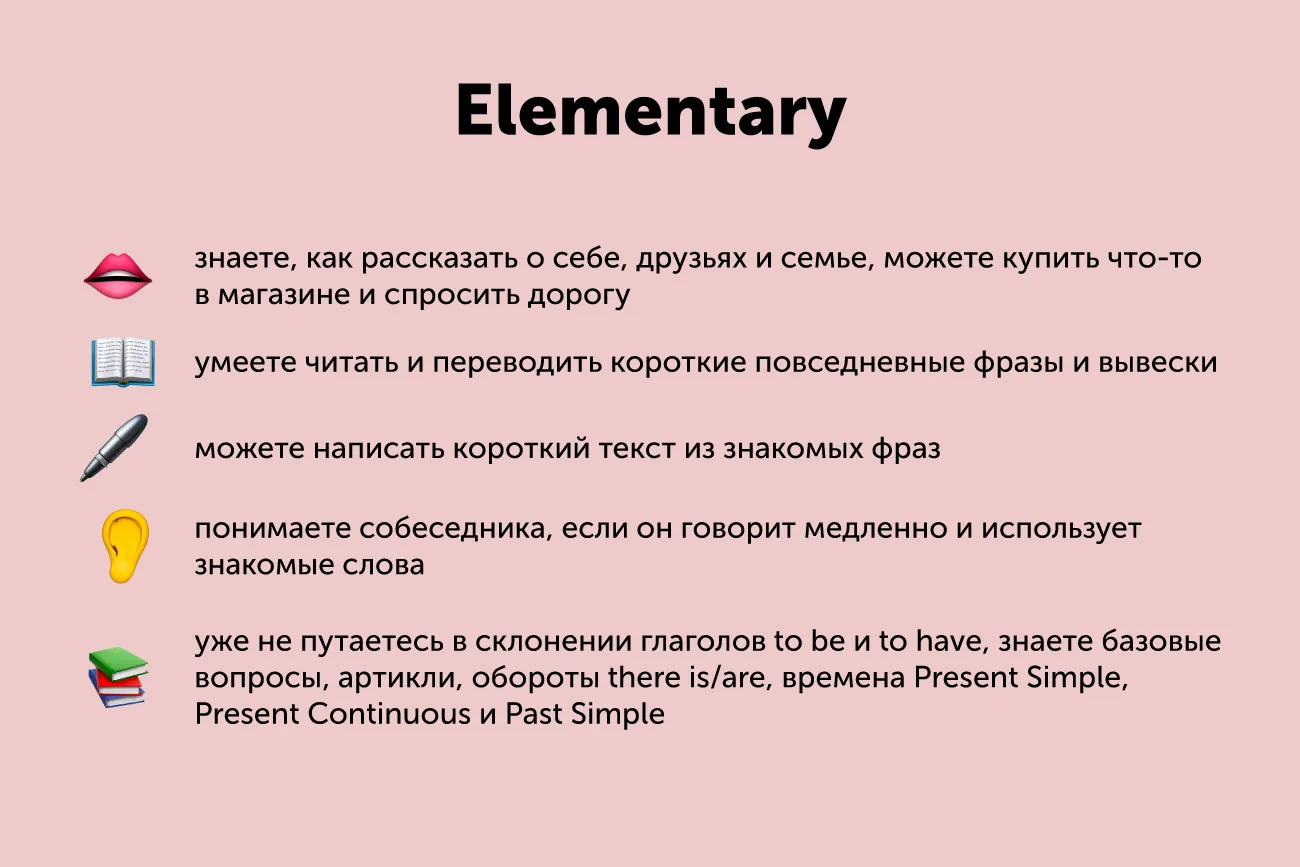 Elementary

знаете, как рассказать о себе, друзьях и семье, можете купить что-то в магазине и спросить дорогу

умеете читать и переводить короткие повседневные фразы и вывески

можете написать короткий текст из знакомых фраз

понимаете собеседника, если он говорит медленно и использует знакомые слова

уже не путаетесь в склонении глаголов to be и to have, знаете базовые вопросы, артикли, обороты there is/are, времена Present Simple, Present Continuous и Past Simple